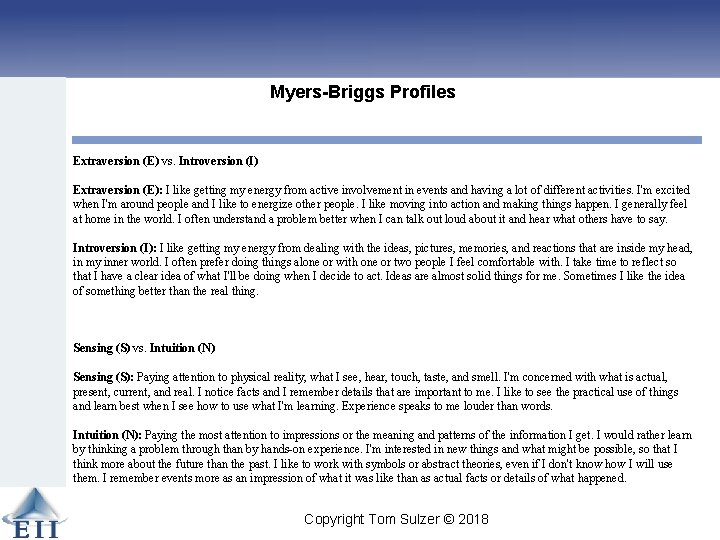 Myers-Briggs Profiles

Extraversion (E) vs. Introversion (I)

Extraversion (E): I like getting my energy from active involvement in events and having a lot of different activities. I'm excited when I'm around people and I like to energize other people. I like moving into action and making things happen. I generally feel at home in the world. I often understand a problem better when I can talk out loud about it and hear what others have to say.

Introversion (I): I like getting my energy from dealing with the ideas, pictures, memories, and reactions that are inside my head, in my inner world. I often prefer doing things alone or with one or two people I feel comfortable with. I take time to reflect so that I have a clear idea of what I'll be doing when I decide to act. Ideas are almost solid things for me. Sometimes I like the idea of something better than the real thing.

Sensing (S) vs. Intuition (N)

Sensing (S): Paying attention to physical reality, what I see, hear, touch, taste, and smell. I'm concerned with what is actual, present, current, and real. I notice facts and I remember details that are important to me. I like to see the practical use of things and learn best when I see how to use what I'm learning. Experience speaks to me louder than words.

Intuition (N): Paying the most attention to impressions or the meaning and patterns of the information I get. I would rather learn by thinking a problem through than by hands-on experience. I'm interested in new things and what might be possible, so that I think more about the future than the past. I like to work with symbols or abstract theories, even if I don't know how I will use them. I remember events more as an impression of what it was like than as actual facts or details of what happened.

EII

Copyright Tom Sulzer © 2018